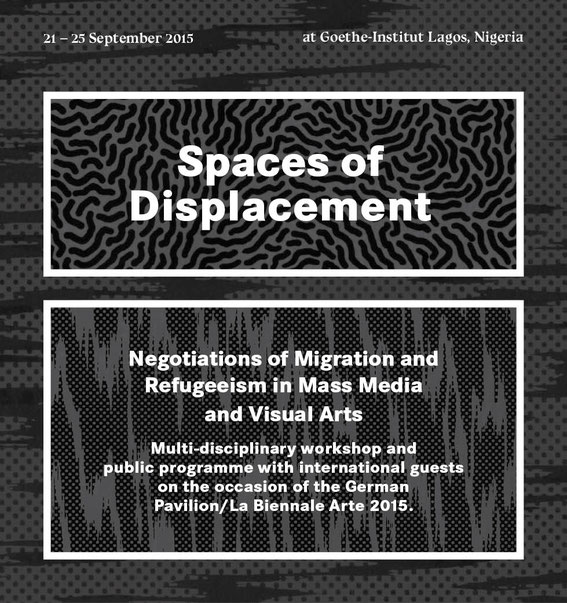 21 – 25 September 2015

at Goethe-Institut Lagos, Nigeria

Spaces of Displacement

Negotiations of Migration and Refugeeism in Mass Media and Visual Arts

Multi-disciplinary workshop and public programme with international guests on the occasion of the German Pavilion/La Biennale Arte 2015.